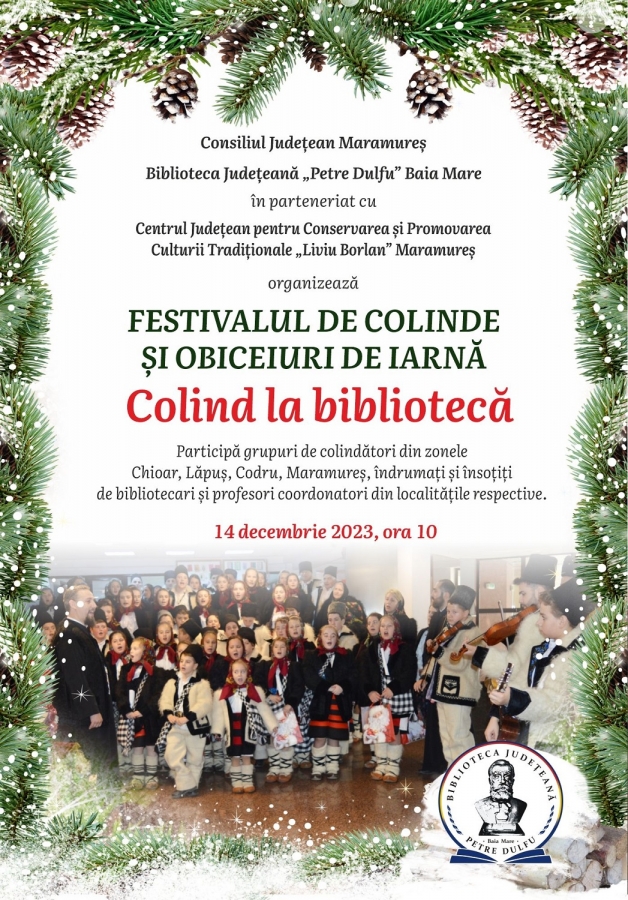 Consiliul Județean Maramureș

Biblioteca Județeană „Petre Dulfu” Baia Mare

în parteneriat cu

Centrul Județean pentru Conservarea și Promovarea Culturii Tradiționale „Liviu Borlan” Maramureș

organizează

FESTIVALUL DE COLINDE
ȘI OBICEIURI DE IARNĂ

Colind la bibliotecă

Participă grupuri de colindători din zonele Chioar, Lăpuș, Codru, Maramureș, îndrumați și însoțiți de bibliotecari și profesori coordonatori din localitățile respective.

14 decembrie 2023, ora 10

BIBLIOTECA JUDEȚEANĂ
Baia Mare
PETRE DULFU